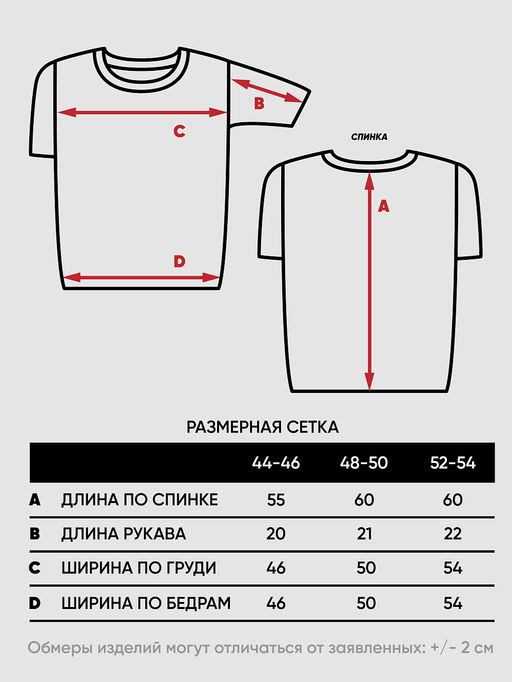 B

C

D

СПИНКА

A

РАЗМЕРНАЯ СЕТКА

| | | 44-46 | 48-50 | 52-54 |
|---|---|---|---|---|
| A | ДЛИНА ПО СПИНКЕ | 55 | 60 | 60 |
| B | ДЛИНА РУКАВА | 20 | 21 | 22 |
| C | ШИРИНА ПО ГРУДИ | 46 | 50 | 54 |
| D | ШИРИНА ПО БЕДРАМ | 46 | 50 | 54 |

Обмеры изделий могут отличаться от заявленных: +/- 2 см